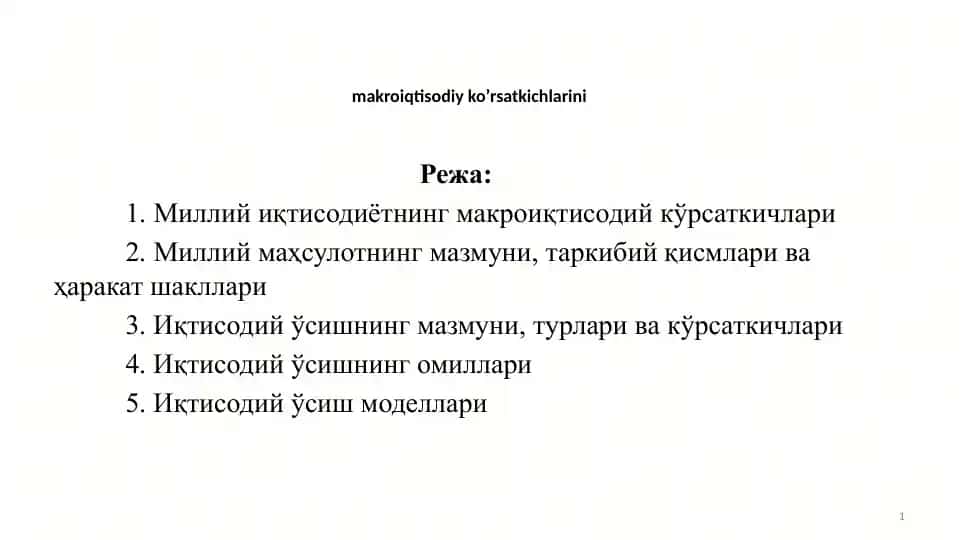 makroiqtisodiy ko'rsatkichlarini

Режа:

1. Миллий иқтисодиётнинг макроиқтисодий кўрсаткичлари

2. Миллий маҳсулотнинг мазмуни, таркибий қисмлари ва ҳаракат шакллари

3. Иқтисодий ўсишнинг мазмуни, турлари ва кўрсаткичлари

4. Иқтисодий ўсишнинг омиллари

5. Иқтисодий ўсиш моделлари

1